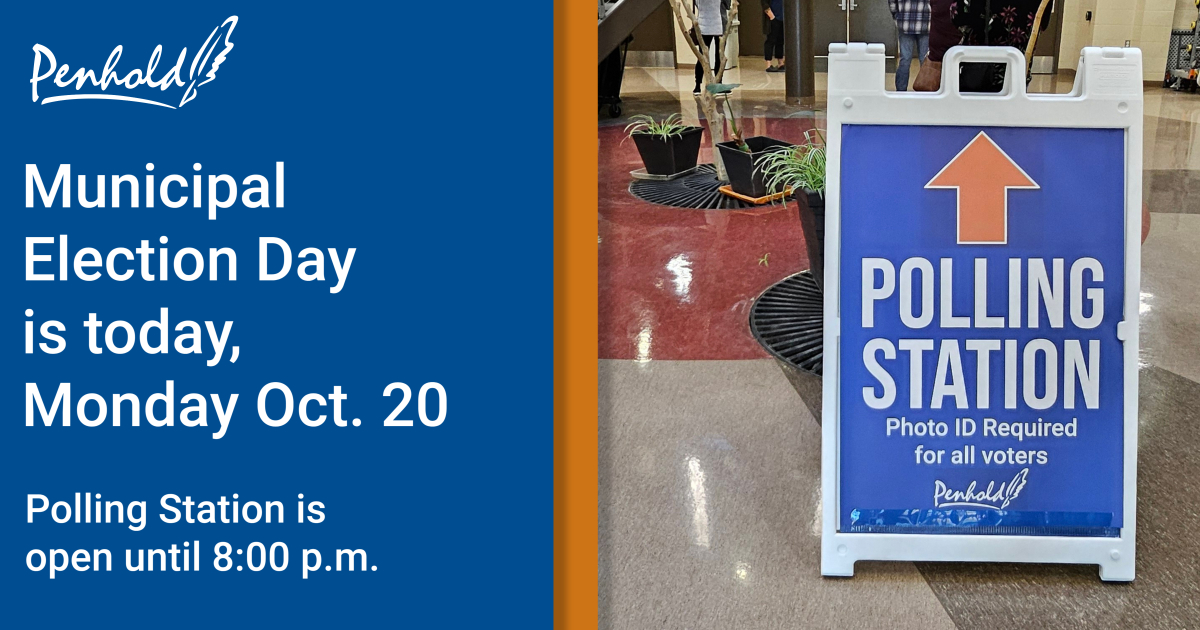 Penhold

Municipal Election Day is today, Monday Oct. 20

Polling Station is open until 8:00 p.m.

POLLING STATION

Photo ID Required for all voters

Penhold